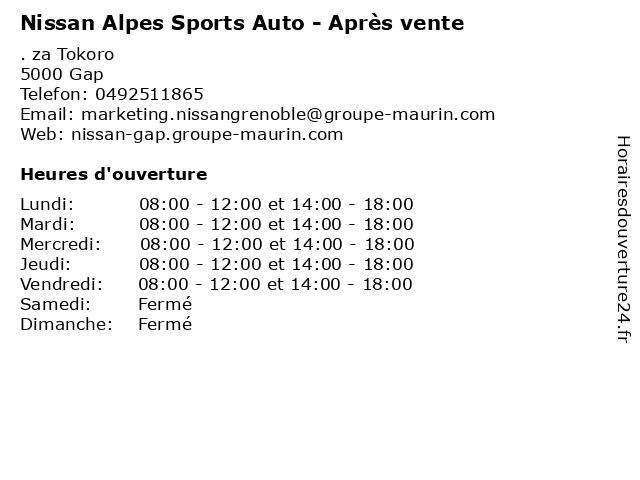 Nissan Alpes Sports Auto - Après vente

. za Tokoro
5000 Gap
Telefon: 0492511865
Email: marketing.nissangrenoble@groupe-maurin.com
Web: nissan-gap.groupe-maurin.com

Heures d'ouverture

Lundi: 08:00 - 12:00 et 14:00 - 18:00
Mardi: 08:00 - 12:00 et 14:00 - 18:00
Mercredi: 08:00 - 12:00 et 14:00 - 18:00
Jeudi: 08:00 - 12:00 et 14:00 - 18:00
Vendredi: 08:00 - 12:00 et 14:00 - 18:00
Samedi: Fermé
Dimanche: Fermé

Horairesdouverture24.fr